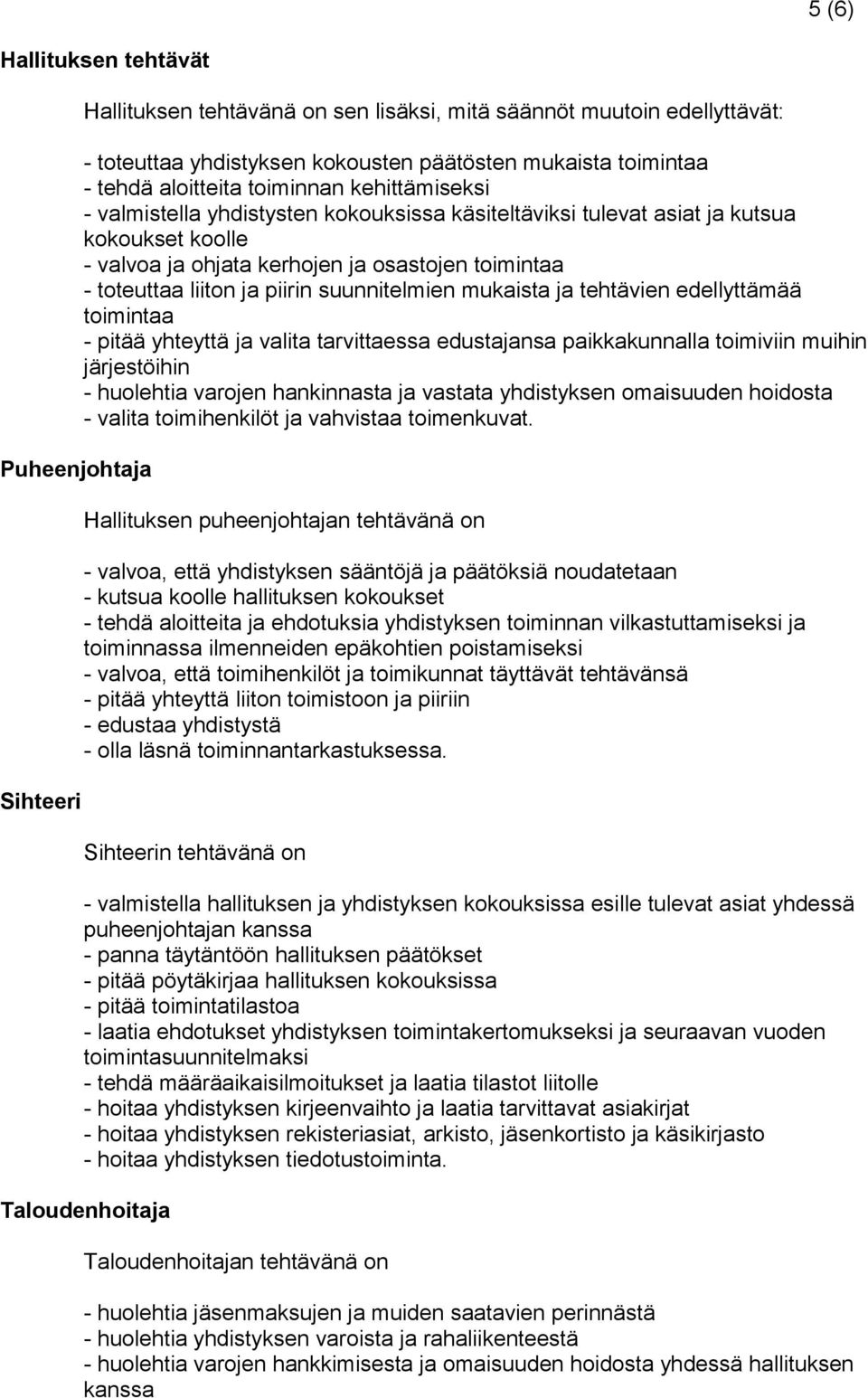 5 (6)

Hallituksen tehtävät

Hallituksen tehtävänä on sen lisäksi, mitä säännöt muutoin edellyttävät:

- toteuttaa yhdistyksen kokousten päätösten mukaista toimintaa
- tehdä aloitteita toiminnan kehittämiseksi
- valmistella yhdistysten kokouksissa käsiteltäviksi tulevat asiat ja kutsua kokoukset koolle
- valvoa ja ohjata kerhojen ja osastojen toimintaa
- toteuttaa liiton ja piirin suunnitelmien mukaista ja tehtävien edellyttämää toimintaa
- pitää yhteyttä ja valita tarvittaessa edustajansa paikkakunnalla toimiviin muihin järjestöihin
- huolehtia varojen hankinnasta ja vastata yhdistyksen omaisuuden hoidosta
- valita toimihenkilöt ja vahvistaa toimenkuvat.

Puheenjohtaja

Hallituksen puheenjohtajan tehtävänä on

- valvoa, että yhdistyksen sääntöjä ja päätöksiä noudatetaan
- kutsua koolle hallituksen kokoukset
- tehdä aloitteita ja ehdotuksia yhdistyksen toiminnan vilkastuttamiseksi ja toiminnassa ilmenneiden epäkohtien poistamiseksi
- valvoa, että toimihenkilöt ja toimikunnat täyttävät tehtävänsä
- pitää yhteyttä liiton toimistoon ja piiriin
- edustaa yhdistystä
- olla läsnä toiminnantarkastuksessa.

Sihteeri

Sihteerin tehtävänä on

- valmistella hallituksen ja yhdistyksen kokouksissa esille tulevat asiat yhdessä puheenjohtajan kanssa
- panna täytäntöön hallituksen päätökset
- pitää pöytäkirjaa hallituksen kokouksissa
- pitää toimintatilastoa
- laatia ehdotukset yhdistyksen toimintakertomukseksi ja seuraavan vuoden toimintasuunnitelmaksi
- tehdä määräaikaisilmoitukset ja laatia tilastot liitolle
- hoitaa yhdistyksen kirjeenvaihto ja laatia tarvittavat asiakirjat
- hoitaa yhdistyksen rekisteriasiat, arkisto, jäsenkortisto ja käsikirjasto
- hoitaa yhdistyksen tiedotustoiminta.

Taloudenhoitaja

Taloudenhoitajan tehtävänä on

- huolehtia jäsenmaksujen ja muiden saatavien perinnästä
- huolehtia yhdistyksen varoista ja rahaliikenteestä
- huolehtia varojen hankkimisesta ja omaisuuden hoidosta yhdessä hallituksen kanssa